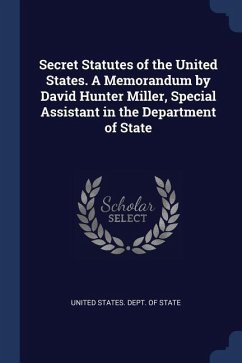 Secret Statutes of the United States. A Memorandum by David Hunter Miller, Special Assistant in the Department of State

Scholar SELECT

UNITED STATES. DEPT. OF STATE